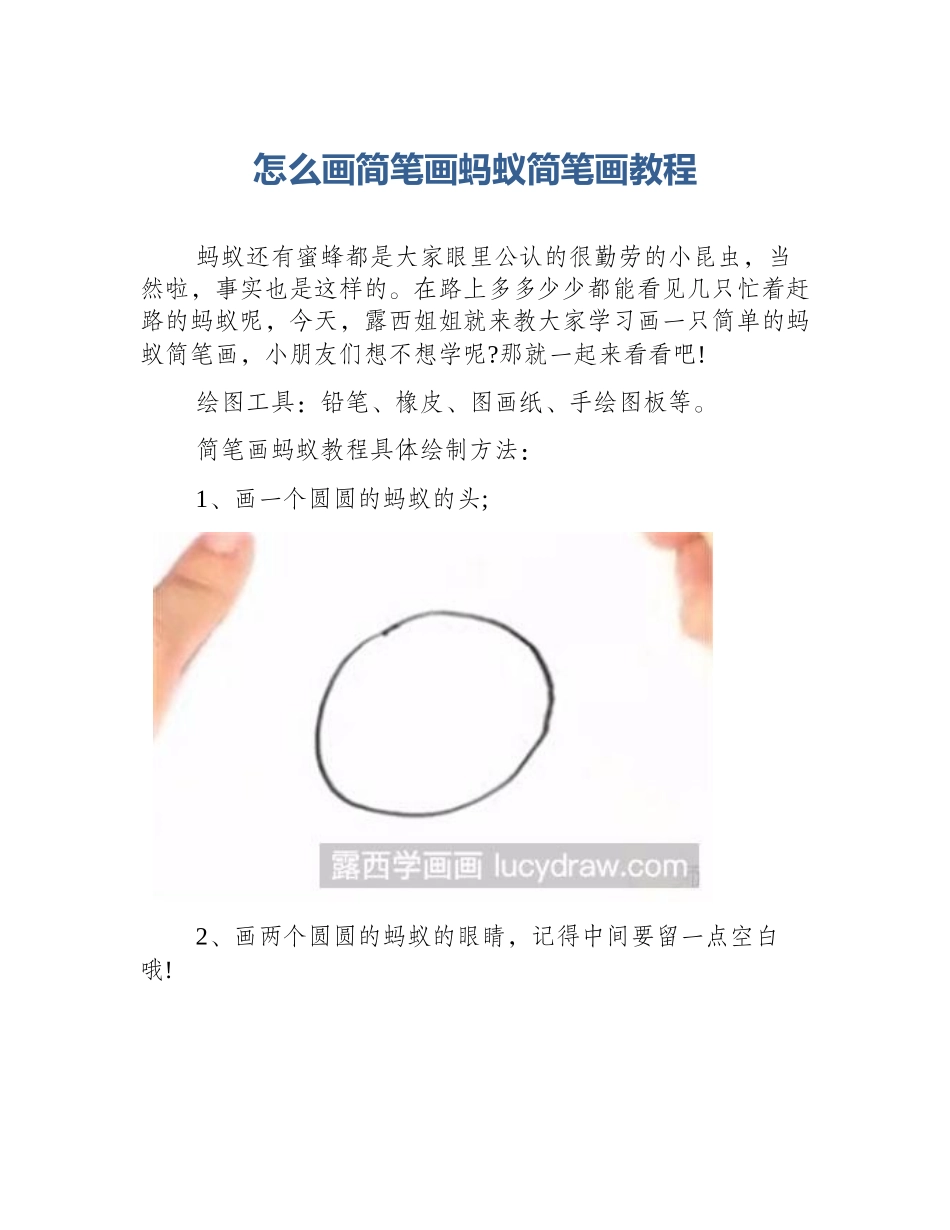 怎么画简笔画蚂蚁简笔画教程

蚂蚁还有蜜蜂都是大家眼里公认的很勤劳的小昆虫，当然啦，事实也是这样的。在路上多多少少都能看见几只忙着赶路的蚂蚁呢，今天，露西姐姐就来教大家学习画一只简单的蚂蚁简笔画，小朋友们想不想学呢?那就一起来看看吧!

绘图工具：铅笔、橡皮、图画纸、手绘图板等。

简笔画蚂蚁教程具体绘制方法：

1、画一个圆圆的蚂蚁的头;

露西学画画 lucydraw.com

2、画两个圆圆的蚂蚁的眼睛，记得中间要留一点空白哦!